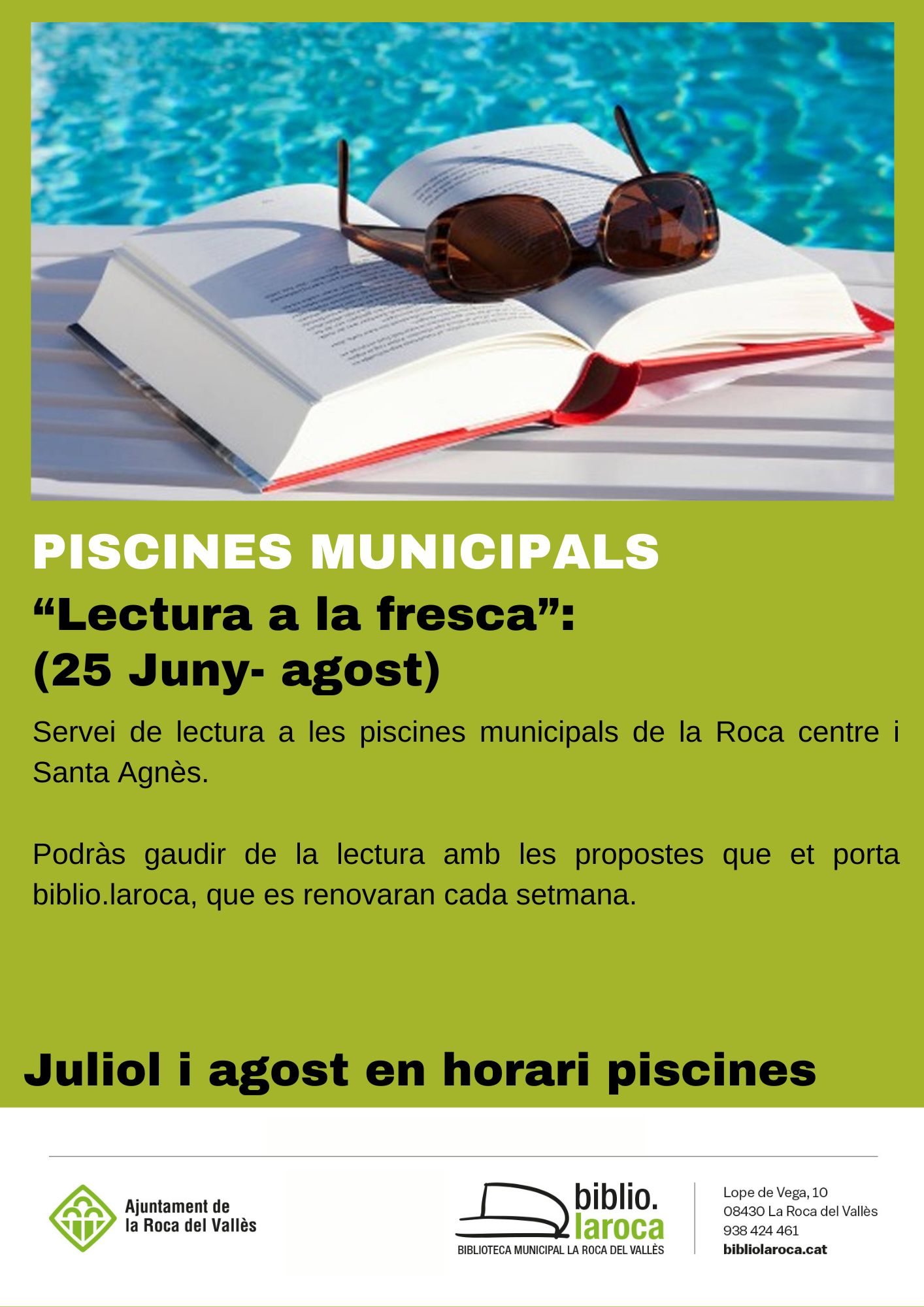 PISCINES MUNICIPALS

"Lectura a la fresca":
(25 Juny- agost)

Servei de lectura a les piscines municipals de la Roca centre i Santa Agnès.

Podràs gaudir de la lectura amb les propostes que et porta biblio.laroca, que es renovaran cada setmana.

Juliol i agost en horari piscines

Ajuntament de
la Roca del Vallès

biblio.
laroca
BIBLIOTECA MUNICIPAL LA ROCA DEL VALLÈS

Lope de Vega, 10
08430 La Roca del Vallès
938 424 461
bibliolaroca.cat